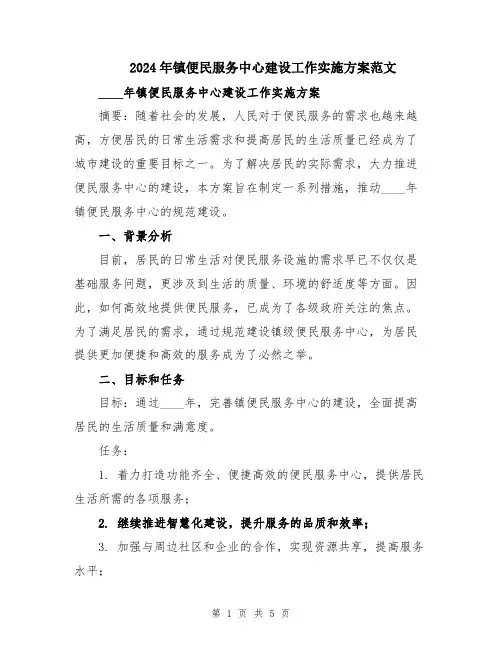 2024年镇便民服务中心建设工作实施方案范文

____年镇便民服务中心建设工作实施方案

摘要：随着社会的发展，人民对于便民服务的需求也越来越高，方便居民的日常生活需求和提高居民的生活质量已经成为了城市建设的重要目标之一。为了解决居民的实际需求，大力推进便民服务中心的建设，本方案旨在制定一系列措施，推动____年镇便民服务中心的规范建设。

一、背景分析

目前，居民的日常生活对便民服务设施的需求早已不仅仅是基础服务问题，更涉及到生活的质量、环境的舒适度等方面。因此，如何高效地提供便民服务，已成为了各级政府关注的焦点。为了满足居民的需求，通过规范建设镇级便民服务中心，为居民提供更加便捷和高效的服务成为了必然之举。

二、目标和任务

目标：通过____年，完善镇便民服务中心的建设，全面提高居民的生活质量和满意度。

任务：

1. 着力打造功能齐全、便捷高效的便民服务中心，提供居民生活所需的各项服务；

2. 继续推进智慧化建设，提升服务的品质和效率；

3. 加强与周边社区和企业的合作，实现资源共享，提高服务水平；

第 1 页 共 5 页